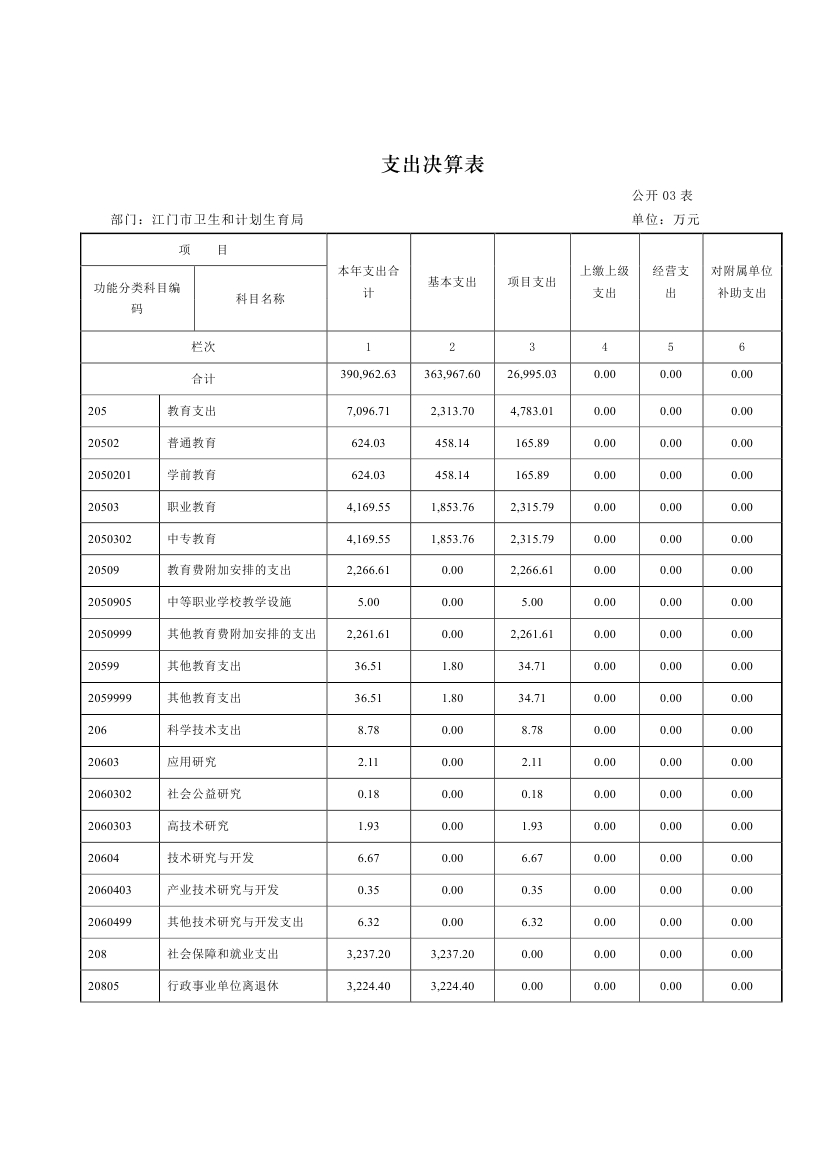 支出决算表

公开 03 表

部门：江门市卫生和计划生育局　　单位：万元

| 项　目 | | 本年支出合计 | 基本支出 | 项目支出 | 上缴上级支出 | 经营支出 | 对附属单位补助支出 |
|---|---|---|---|---|---|---|---|
| 功能分类科目编码 | 科目名称 | | | | | | |
| 栏次 | | 1 | 2 | 3 | 4 | 5 | 6 |
| 合计 | | 390,962.63 | 363,967.60 | 26,995.03 | 0.00 | 0.00 | 0.00 |
| 205 | 教育支出 | 7,096.71 | 2,313.70 | 4,783.01 | 0.00 | 0.00 | 0.00 |
| 20502 | 普通教育 | 624.03 | 458.14 | 165.89 | 0.00 | 0.00 | 0.00 |
| 2050201 | 学前教育 | 624.03 | 458.14 | 165.89 | 0.00 | 0.00 | 0.00 |
| 20503 | 职业教育 | 4,169.55 | 1,853.76 | 2,315.79 | 0.00 | 0.00 | 0.00 |
| 2050302 | 中专教育 | 4,169.55 | 1,853.76 | 2,315.79 | 0.00 | 0.00 | 0.00 |
| 20509 | 教育费附加安排的支出 | 2,266.61 | 0.00 | 2,266.61 | 0.00 | 0.00 | 0.00 |
| 2050905 | 中等职业学校教学设施 | 5.00 | 0.00 | 5.00 | 0.00 | 0.00 | 0.00 |
| 2050999 | 其他教育费附加安排的支出 | 2,261.61 | 0.00 | 2,261.61 | 0.00 | 0.00 | 0.00 |
| 20599 | 其他教育支出 | 36.51 | 1.80 | 34.71 | 0.00 | 0.00 | 0.00 |
| 2059999 | 其他教育支出 | 36.51 | 1.80 | 34.71 | 0.00 | 0.00 | 0.00 |
| 206 | 科学技术支出 | 8.78 | 0.00 | 8.78 | 0.00 | 0.00 | 0.00 |
| 20603 | 应用研究 | 2.11 | 0.00 | 2.11 | 0.00 | 0.00 | 0.00 |
| 2060302 | 社会公益研究 | 0.18 | 0.00 | 0.18 | 0.00 | 0.00 | 0.00 |
| 2060303 | 高技术研究 | 1.93 | 0.00 | 1.93 | 0.00 | 0.00 | 0.00 |
| 20604 | 技术研究与开发 | 6.67 | 0.00 | 6.67 | 0.00 | 0.00 | 0.00 |
| 2060403 | 产业技术研究与开发 | 0.35 | 0.00 | 0.35 | 0.00 | 0.00 | 0.00 |
| 2060499 | 其他技术研究与开发支出 | 6.32 | 0.00 | 6.32 | 0.00 | 0.00 | 0.00 |
| 208 | 社会保障和就业支出 | 3,237.20 | 3,237.20 | 0.00 | 0.00 | 0.00 | 0.00 |
| 20805 | 行政事业单位离退休 | 3,224.40 | 3,224.40 | 0.00 | 0.00 | 0.00 | 0.00 |